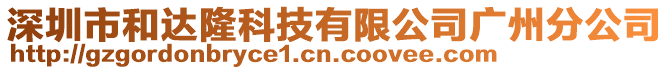 深圳市和达隆科技有限公司广州分公司
http://gzgordonbryce1.cn.coovee.com